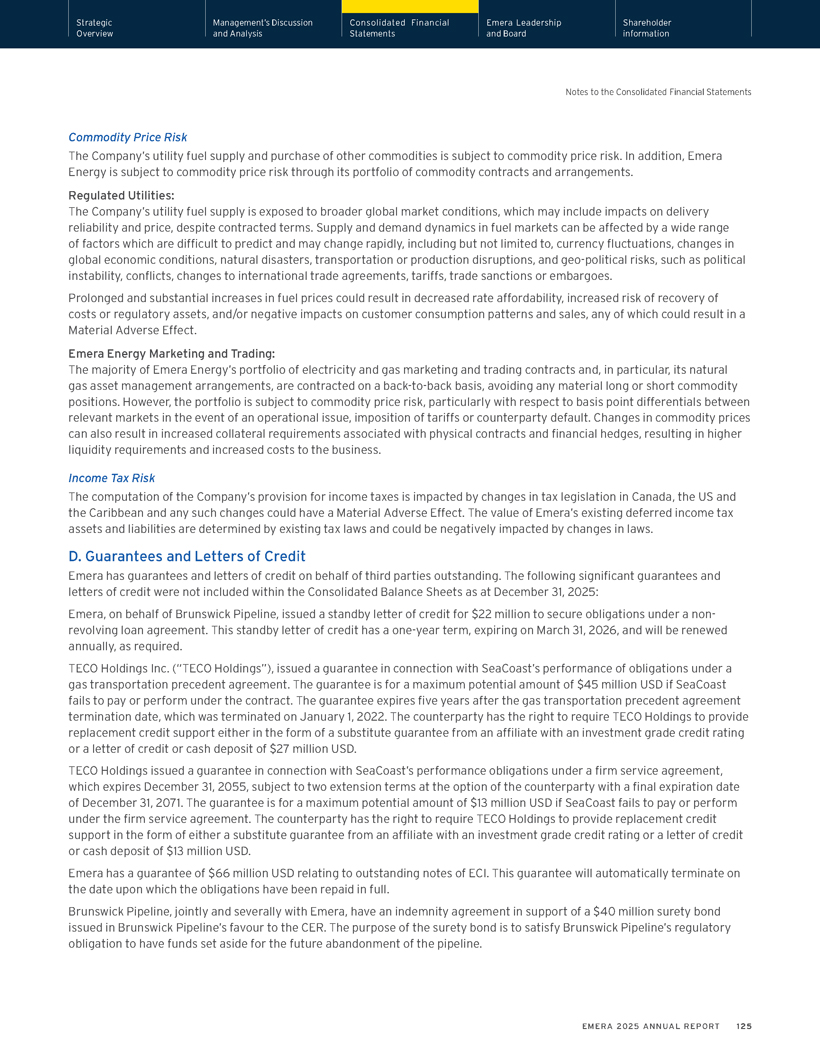 Strategic Overview

Management's Discussion and Analysis

Consolidated Financial Statements

Emera Leadership and Board

Shareholder information

Notes to the Consolidated Financial Statements

Commodity Price Risk

The Company's utility fuel supply and purchase of other commodities is subject to commodity price risk. In addition, Emera Energy is subject to commodity price risk through its portfolio of commodity contracts and arrangements.

Regulated Utilities:
The Company's utility fuel supply is exposed to broader global market conditions, which may include impacts on delivery reliability and price, despite contracted terms. Supply and demand dynamics in fuel markets can be affected by a wide range of factors which are difficult to predict and may change rapidly, including but not limited to, currency fluctuations, changes in global economic conditions, natural disasters, transportation or production disruptions, and geo-political risks, such as political instability, conflicts, changes to international trade agreements, tariffs, trade sanctions or embargoes.

Prolonged and substantial increases in fuel prices could result in decreased rate affordability, increased risk of recovery of costs or regulatory assets, and/or negative impacts on customer consumption patterns and sales, any of which could result in a Material Adverse Effect.

Emera Energy Marketing and Trading:
The majority of Emera Energy's portfolio of electricity and gas marketing and trading contracts and, in particular, its natural gas asset management arrangements, are contracted on a back-to-back basis, avoiding any material long or short commodity positions. However, the portfolio is subject to commodity price risk, particularly with respect to basis point differentials between relevant markets in the event of an operational issue, imposition of tariffs or counterparty default. Changes in commodity prices can also result in increased collateral requirements associated with physical contracts and financial hedges, resulting in higher liquidity requirements and increased costs to the business.

Income Tax Risk

The computation of the Company's provision for income taxes is impacted by changes in tax legislation in Canada, the US and the Caribbean and any such changes could have a Material Adverse Effect. The value of Emera's existing deferred income tax assets and liabilities are determined by existing tax laws and could be negatively impacted by changes in laws.

D. Guarantees and Letters of Credit

Emera has guarantees and letters of credit on behalf of third parties outstanding. The following significant guarantees and letters of credit were not included within the Consolidated Balance Sheets as at December 31, 2025:

Emera, on behalf of Brunswick Pipeline, issued a standby letter of credit for $22 million to secure obligations under a non-revolving loan agreement. This standby letter of credit has a one-year term, expiring on March 31, 2026, and will be renewed annually, as required.

TECO Holdings Inc. ("TECO Holdings"), issued a guarantee in connection with SeaCoast's performance of obligations under a gas transportation precedent agreement. The guarantee is for a maximum potential amount of $45 million USD if SeaCoast fails to pay or perform under the contract. The guarantee expires five years after the gas transportation precedent agreement termination date, which was terminated on January 1, 2022. The counterparty has the right to require TECO Holdings to provide replacement credit support either in the form of a substitute guarantee from an affiliate with an investment grade credit rating or a letter of credit or cash deposit of $27 million USD.

TECO Holdings issued a guarantee in connection with SeaCoast's performance obligations under a firm service agreement, which expires December 31, 2055, subject to two extension terms at the option of the counterparty with a final expiration date of December 31, 2071. The guarantee is for a maximum potential amount of $13 million USD if SeaCoast fails to pay or perform under the firm service agreement. The counterparty has the right to require TECO Holdings to provide replacement credit support in the form of either a substitute guarantee from an affiliate with an investment grade credit rating or a letter of credit or cash deposit of $13 million USD.

Emera has a guarantee of $66 million USD relating to outstanding notes of ECI. This guarantee will automatically terminate on the date upon which the obligations have been repaid in full.

Brunswick Pipeline, jointly and severally with Emera, have an indemnity agreement in support of a $40 million surety bond issued in Brunswick Pipeline's favour to the CER. The purpose of the surety bond is to satisfy Brunswick Pipeline's regulatory obligation to have funds set aside for the future abandonment of the pipeline.

EMERA 2025 ANNUAL REPORT 125